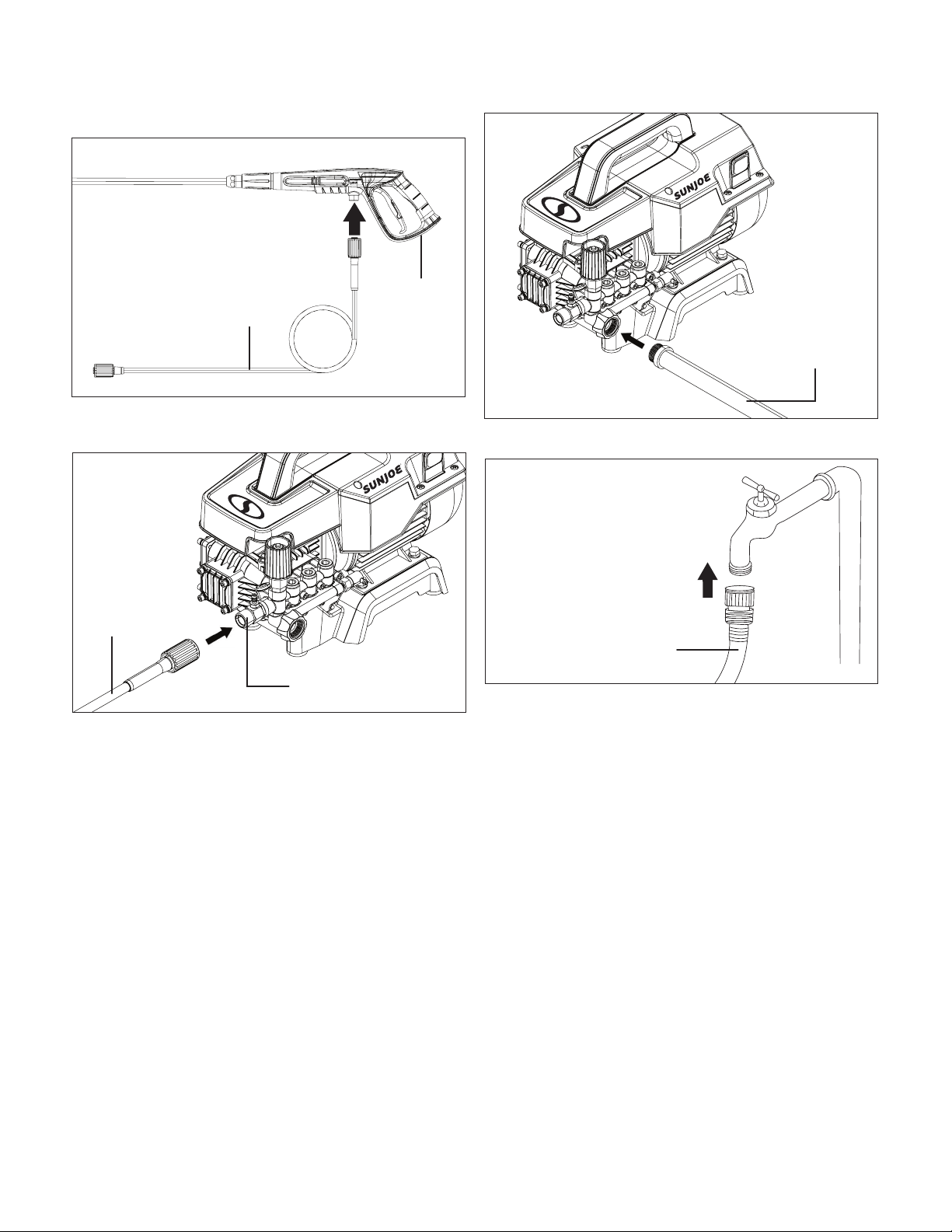 SUNJOE

SUNJOE